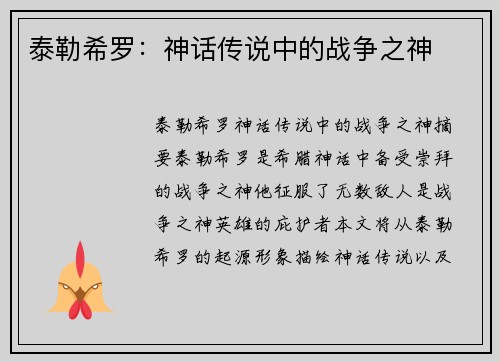 泰勒希罗：神话传说中的战争之神

泰勒希罗神话传说中的战争之神摘要泰勒希罗是希腊神话中备受崇拜的战争之神他征服了无数敌人是战争之神英雄的庇护者本文将从泰勒希罗的起源形象描绘神话传说以及